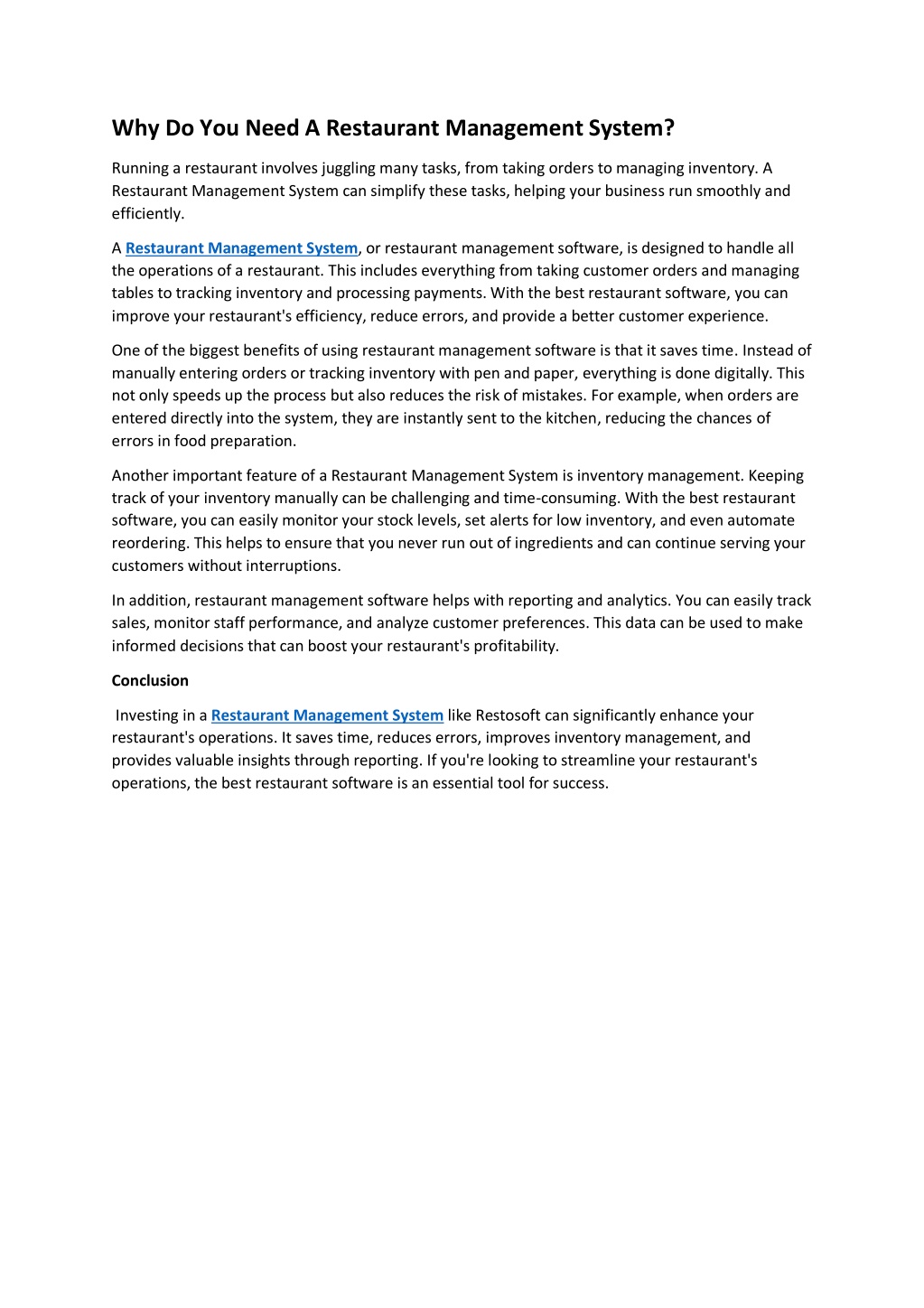 Why Do You Need A Restaurant Management System?

Running a restaurant involves juggling many tasks, from taking orders to managing inventory. A Restaurant Management System can simplify these tasks, helping your business run smoothly and efficiently.

A Restaurant Management System, or restaurant management software, is designed to handle all the operations of a restaurant. This includes everything from taking customer orders and managing tables to tracking inventory and processing payments. With the best restaurant software, you can improve your restaurant's efficiency, reduce errors, and provide a better customer experience.

One of the biggest benefits of using restaurant management software is that it saves time. Instead of manually entering orders or tracking inventory with pen and paper, everything is done digitally. This not only speeds up the process but also reduces the risk of mistakes. For example, when orders are entered directly into the system, they are instantly sent to the kitchen, reducing the chances of errors in food preparation.

Another important feature of a Restaurant Management System is inventory management. Keeping track of your inventory manually can be challenging and time-consuming. With the best restaurant software, you can easily monitor your stock levels, set alerts for low inventory, and even automate reordering. This helps to ensure that you never run out of ingredients and can continue serving your customers without interruptions.

In addition, restaurant management software helps with reporting and analytics. You can easily track sales, monitor staff performance, and analyze customer preferences. This data can be used to make informed decisions that can boost your restaurant's profitability.

Conclusion

Investing in a Restaurant Management System like Restosoft can significantly enhance your restaurant's operations. It saves time, reduces errors, improves inventory management, and provides valuable insights through reporting. If you're looking to streamline your restaurant's operations, the best restaurant software is an essential tool for success.